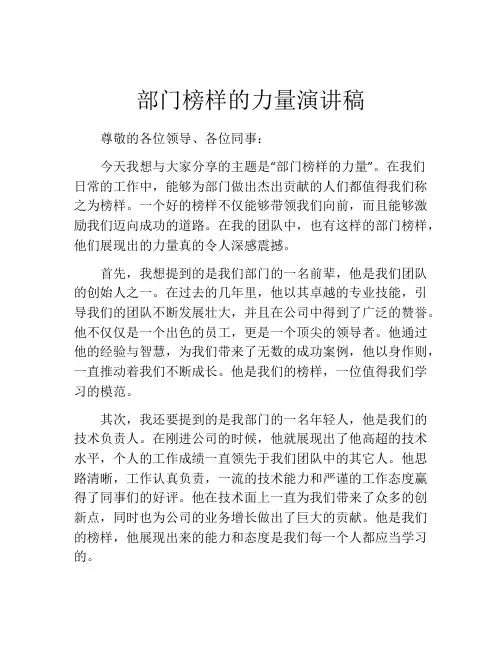 部门榜样的力量演讲稿

尊敬的各位领导、各位同事：

今天我想与大家分享的主题是“部门榜样的力量”。在我们日常的工作中，能够为部门做出杰出贡献的人们都值得我们称之为榜样。一个好的榜样不仅能够带领我们向前，而且能够激励我们迈向成功的道路。在我的团队中，也有这样的部门榜样，他们展现出的力量真的令人深感震撼。

首先，我想提到的是我们部门的一名前辈，他是我们团队的创始人之一。在过去的几年里，他以其卓越的专业技能，引导我们的团队不断发展壮大，并且在公司中得到了广泛的赞誉。他不仅仅是一个出色的员工，更是一个顶尖的领导者。他通过他的经验与智慧，为我们带来了无数的成功案例，他以身作则，一直推动着我们不断成长。他是我们的榜样，一位值得我们学习的模范。

其次，我还要提到的是我部门的一名年轻人，他是我们的技术负责人。在刚进公司的时候，他就展现出了他高超的技术水平，个人的工作成绩一直领先于我们团队中的其它人。他思路清晰，工作认真负责，一流的技术能力和严谨的工作态度赢得了同事们的好评。他在技术面上一直为我们带来了众多的创新点，同时也为公司的业务增长做出了巨大的贡献。他是我们的榜样，他展现出来的能力和态度是我们每一个人都应当学习的。